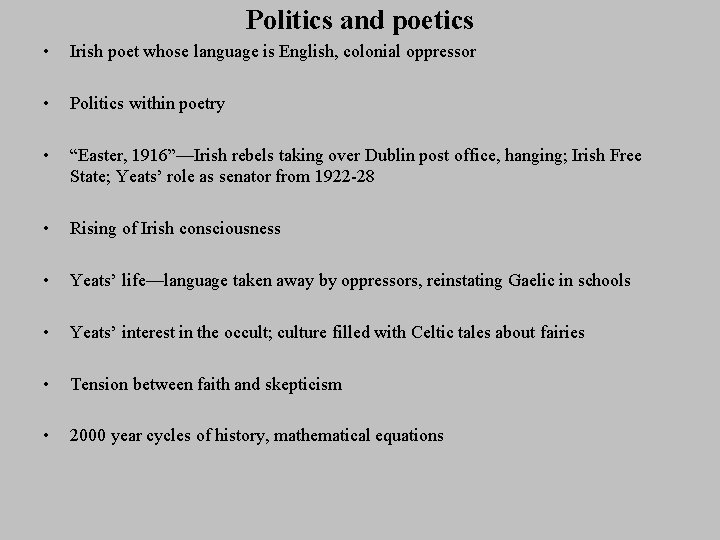 Politics and poetics

• Irish poet whose language is English, colonial oppressor

• Politics within poetry

• “Easter, 1916”—Irish rebels taking over Dublin post office, hanging; Irish Free State; Yeats’ role as senator from 1922-28

• Rising of Irish consciousness

• Yeats’ life—language taken away by oppressors, reinstating Gaelic in schools

• Yeats’ interest in the occult; culture filled with Celtic tales about fairies

• Tension between faith and skepticism

• 2000 year cycles of history, mathematical equations